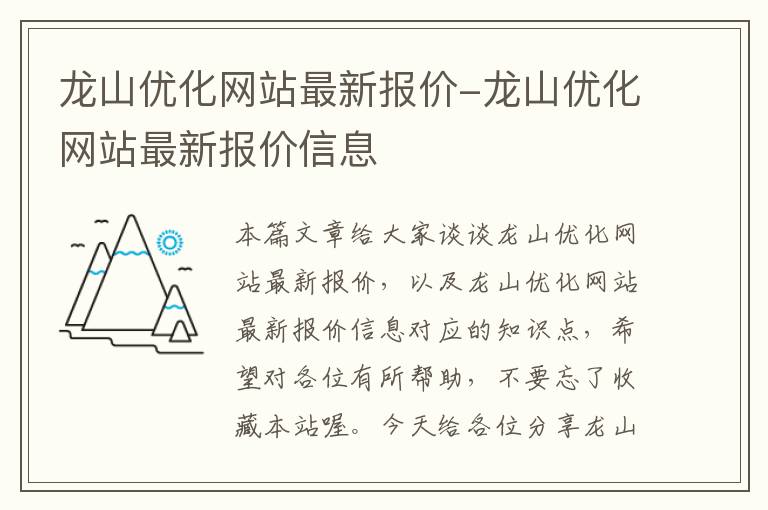 龙山优化网站最新报价-龙山优化网站最新报价信息

本篇文章给大家谈谈龙山优化网站最新报价，以及龙山优化网站最新报价信息对应的知识点，希望对各位有所帮助，不要忘了收藏本站喔。今天给各位分享龙山